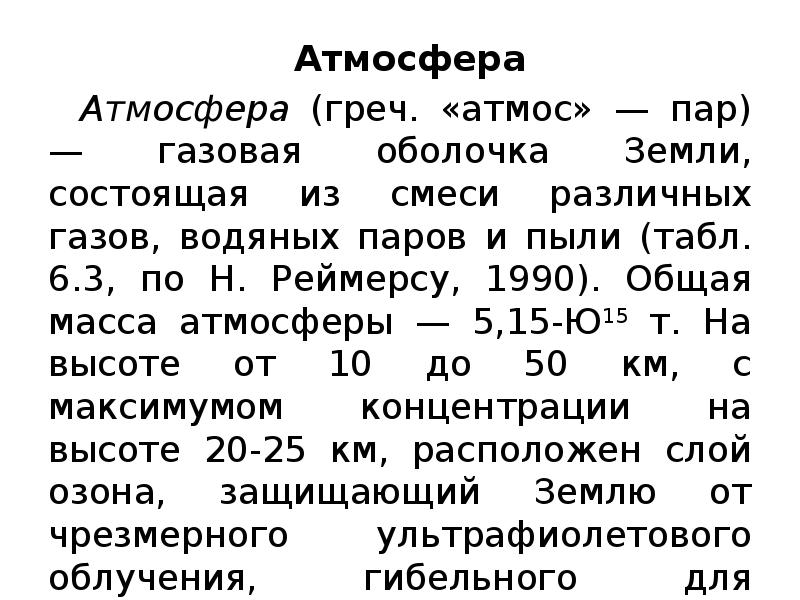 Атмосфера

Атмосфера (греч. «атмос» — пар) — газовая оболочка Земли, состоящая из смеси различных газов, водяных паров и пыли (табл. 6.3, по Н. Реймерсу, 1990). Общая масса атмосферы — 5,15-Ю$^{15}$ т. На высоте от 10 до 50 км, с максимумом концентрации на высоте 20-25 км, расположен слой озона, защищающий Землю от чрезмерного ультрафиолетового облучения, гибельного для